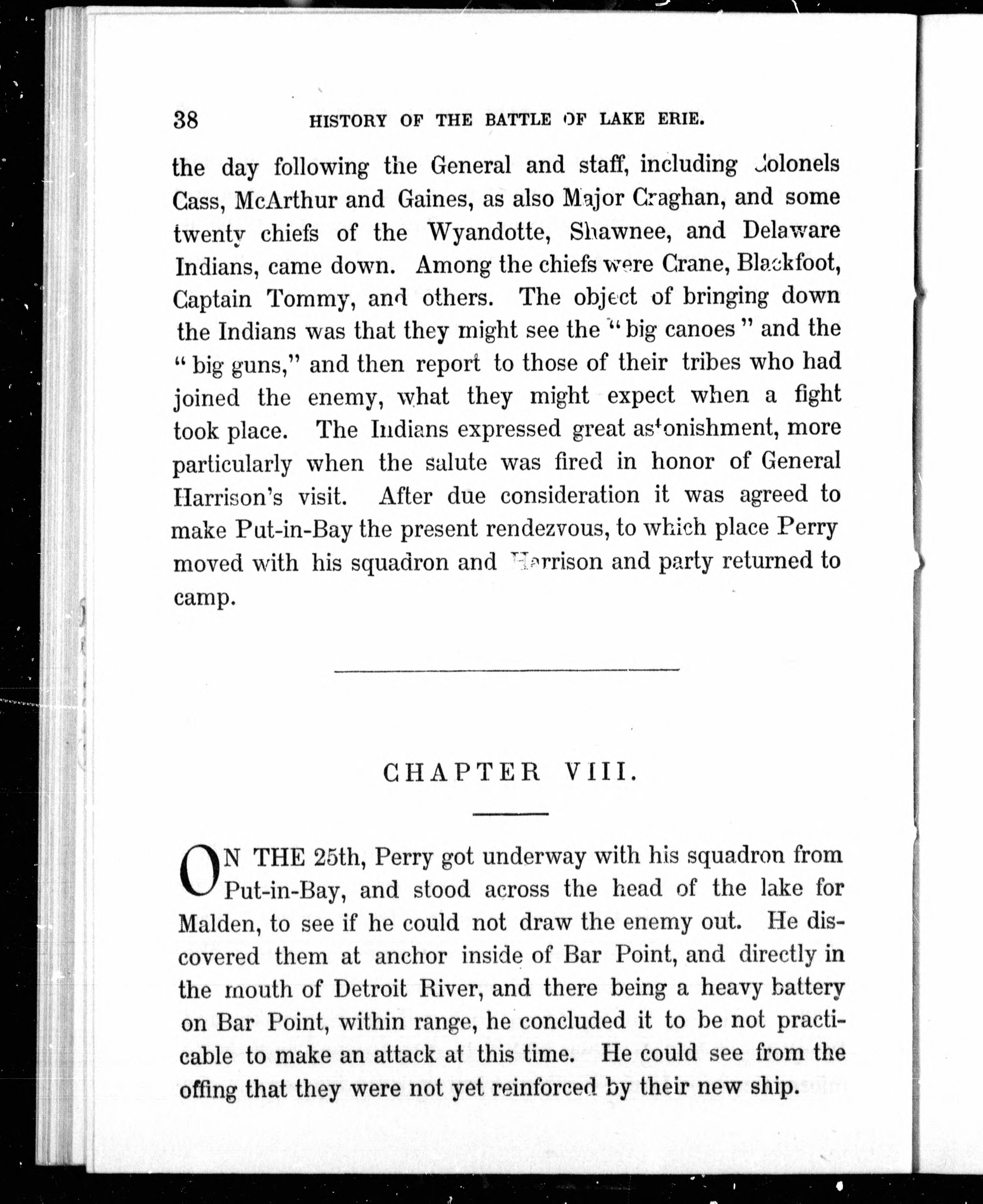 38 HISTORY OF THE BATTLE OF LAKE ERIE.

the day following the General and staff, including Colonels Cass, McArthur and Gaines, as also Major Craghan, and some twenty chiefs of the Wyandotte, Shawnee, and Delaware Indians, came down. Among the chiefs were Crane, Blackfoot, Captain Tommy, and others. The object of bringing down the Indians was that they might see the "big canoes" and the "big guns," and then report to those of their tribes who had joined the enemy, what they might expect when a fight took place. The Indians expressed great astonishment, more particularly when the salute was fired in honor of General Harrison's visit. After due consideration it was agreed to make Put-in-Bay the present rendezvous, to which place Perry moved with his squadron and Harrison and party returned to camp.

CHAPTER VIII.

ON THE 25th, Perry got underway with his squadron from Put-in-Bay, and stood across the head of the lake for Malden, to see if he could not draw the enemy out. He discovered them at anchor inside of Bar Point, and directly in the mouth of Detroit River, and there being a heavy battery on Bar Point, within range, he concluded it to be not practicable to make an attack at this time. He could see from the offing that they were not yet reinforced by their new ship.